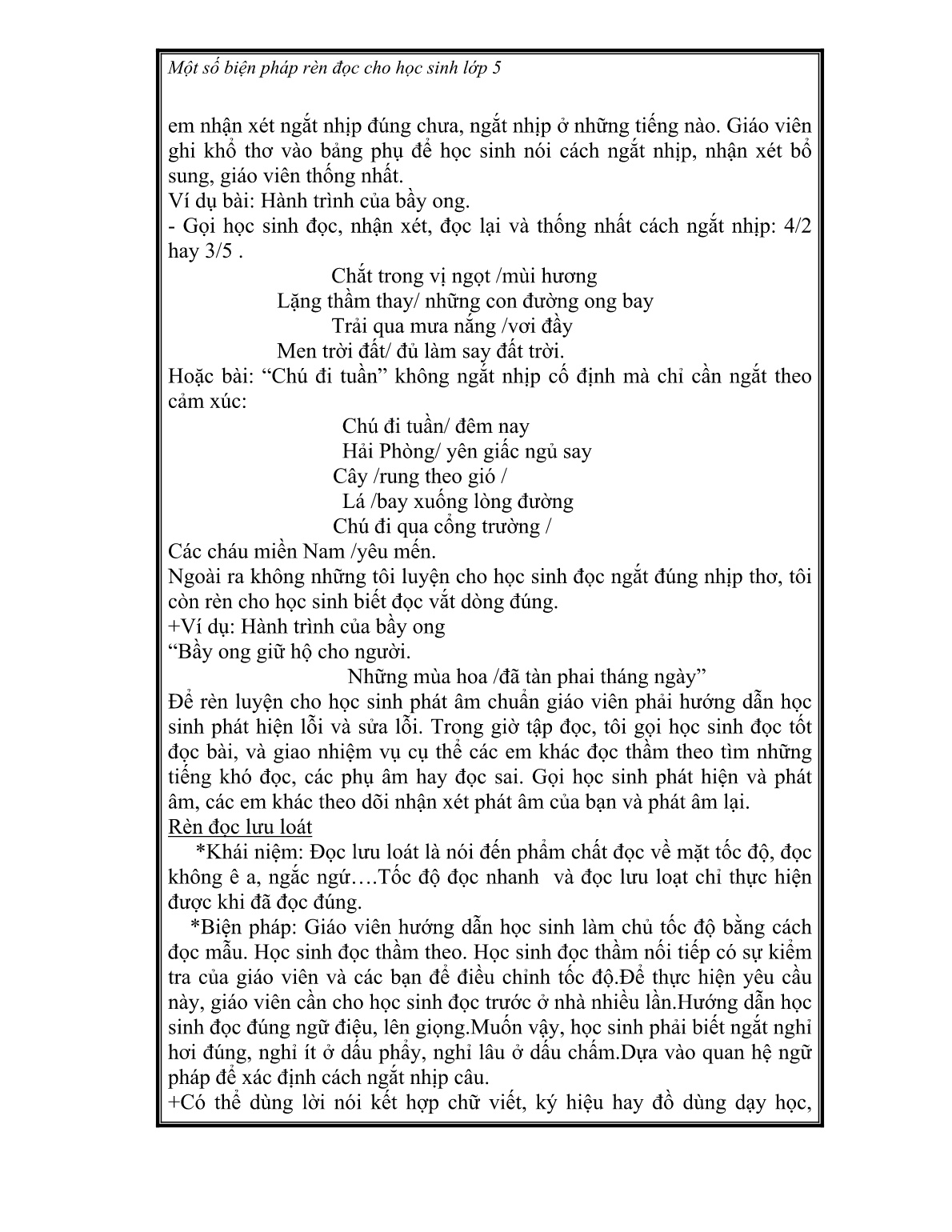 Một số biện pháp rèn đọc cho học sinh lớp 5

em nhận xét ngắt nhịp đúng chưa, ngắt nhịp ở những tiếng nào. Giáo viên ghi khổ thơ vào bảng phụ để học sinh nói cách ngắt nhịp, nhận xét bổ sung, giáo viên thống nhất.
Ví dụ bài: Hành trình của bầy ong.
- Gọi học sinh đọc, nhận xét, đọc lại và thống nhất cách ngắt nhịp: 4/2 hay 3/5 .

Chắt trong vị ngọt /mùi hương
Lặng thầm thay/ những con đường ong bay
Trải qua mưa nắng /vơi đầy
Men trời đất/ đủ làm say đất trời.

Hoặc bài: “Chú đi tuần” không ngắt nhịp cố định mà chỉ cần ngắt theo cảm xúc:

Chú đi tuần/ đêm nay
Hải Phòng/ yên giấc ngủ say
Cây /rung theo gió /
Lá /bay xuống lòng đường
Chú đi qua cổng trường /
Các cháu miền Nam /yêu mến.

Ngoài ra không những tôi luyện cho học sinh đọc ngắt đúng nhịp thơ, tôi còn rèn cho học sinh biết đọc vắt dòng đúng.
+Ví dụ: Hành trình của bầy ong
“Bầy ong giữ hộ cho người.
Những mùa hoa /đã tàn phai tháng ngày”
Để rèn luyện cho học sinh phát âm chuẩn giáo viên phải hướng dẫn học sinh phát hiện lỗi và sửa lỗi. Trong giờ tập đọc, tôi gọi học sinh đọc tốt đọc bài, và giao nhiệm vụ cụ thể các em khác đọc thầm theo tìm những tiếng khó đọc, các phụ âm hay đọc sai. Gọi học sinh phát hiện và phát âm, các em khác theo dõi nhận xét phát âm của bạn và phát âm lại.
Rèn đọc lưu loát
*Khái niệm: Đọc lưu loát là nói đến phẩm chất đọc về mặt tốc độ, đọc không ê a, ngắc ngứ….Tốc độ đọc nhanh và đọc lưu loạt chỉ thực hiện được khi đã đọc đúng.
*Biện pháp: Giáo viên hướng dẫn học sinh làm chủ tốc độ bằng cách đọc mẫu. Học sinh đọc thầm theo. Học sinh đọc thầm nối tiếp có sự kiểm tra của giáo viên và các bạn để điều chỉnh tốc độ.Để thực hiện yêu cầu này, giáo viên cần cho học sinh đọc trước ở nhà nhiều lần.Hướng dẫn học sinh đọc đúng ngữ điệu, lên giọng.Muốn vậy, học sinh phải biết ngắt nghỉ hơi đúng, nghỉ ít ở dấu phẩy, nghỉ lâu ở dấu chấm.Dựa vào quan hệ ngữ pháp để xác định cách ngắt nhịp câu.
+Có thể dùng lời nói kết hợp chữ viết, ký hiệu hay đồ dùng dạy học,